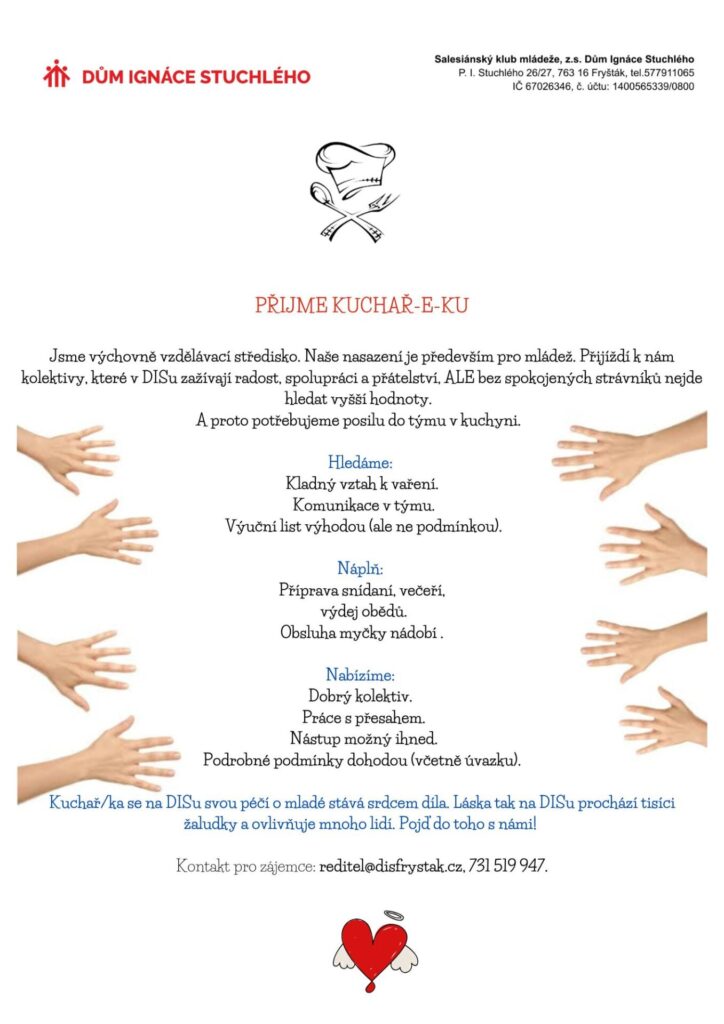 DŮM IGNÁCE STUCHLÉHO

Salesiánský klub mládeže, z.s. Dům Ignáce Stuchlého
P. I. Stuchlého 26/27, 763 16 Fryšták, tel.577911065
IČ 67026346, č. účtu: 1400565339/0800

PŘIJME KUCHAŘ-E-KU

Jsme výchovně vzdělávací středisko. Naše nasazení je především pro mládež. Přijíždí k nám kolektivy, které v DISu zažívají radost, spolupráci a přátelství, ALE bez spokojených strávníků nejde hledat vyšší hodnoty.
A proto potřebujeme posilu do týmu v kuchyni.

Hledáme:
Kladný vztah k vaření.
Komunikace v týmu.
Výuční list výhodou (ale ne podmínkou).

Náplň:
Příprava snídaní, večeří,
výdej obědů.
Obsluha myčky nádobí .

Nabízíme:
Dobrý kolektiv.
Práce s přesahem.
Nástup možný ihned.
Podrobné podmínky dohodou (včetně úvazku).

Kuchař/ka se na DISu svou péčí o mladé stává srdcem díla. Láska tak na DISu prochází tisíci žaludky a ovlivňuje mnoho lidí. Pojď do toho s námi!

Kontakt pro zájemce: reditel@disfrystak.cz, 731 519 947.